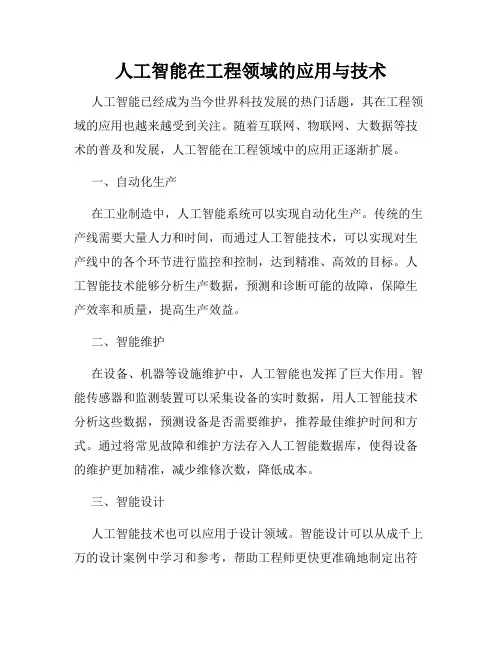 人工智能在工程领域的应用与技术

人工智能已经成为当今世界科技发展的热门话题，其在工程领域的应用也越来越受到关注。随着互联网、物联网、大数据等技术的普及和发展，人工智能在工程领域中的应用正逐渐扩展。

一、自动化生产

在工业制造中，人工智能系统可以实现自动化生产。传统的生产线需要大量人力和时间，而通过人工智能技术，可以实现对生产线中的各个环节进行监控和控制，达到精准、高效的目标。人工智能技术能够分析生产数据，预测和诊断可能的故障，保障生产效率和质量，提高生产效益。

二、智能维护

在设备、机器等设施维护中，人工智能也发挥了巨大作用。智能传感器和监测装置可以采集设备的实时数据，用人工智能技术分析这些数据，预测设备是否需要维护，推荐最佳维护时间和方式。通过将常见故障和维护方法存入人工智能数据库，使得设备的维护更加精准，减少维修次数，降低成本。

三、智能设计

人工智能技术也可以应用于设计领域。智能设计可以从成千上万的设计案例中学习和参考，帮助工程师更快更准确地制定出符